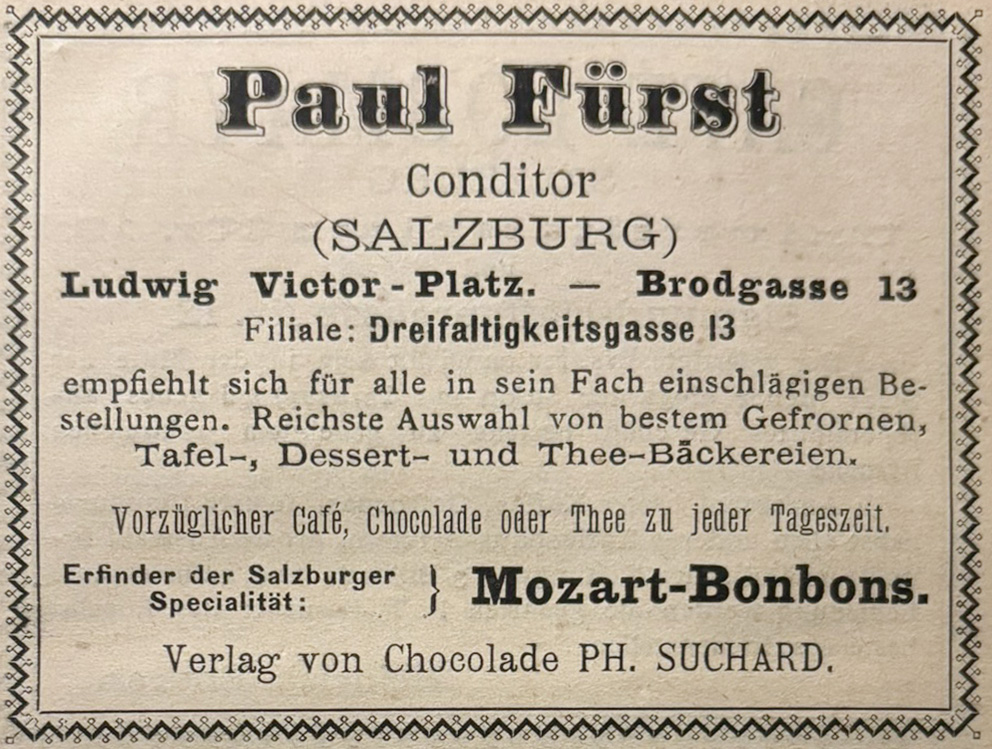 Paul Fürst

Conditor
(SALZBURG)

Ludwig Victor-Platz. — Brodgasse 13
Filiale: Dreifaltigkeitsgasse 13

empfiehlt sich für alle in sein Fach einschlägigen Bestellungen. Reichste Auswahl von bestem Gefrornen, Tafel-, Dessert- und Thee-Bäckereien.

Vorzüglicher Café, Chocolade oder Thee zu jeder Tageszeit.

Erfinder der Salzburger Specialität: } Mozart-Bonbons.

Verlag von Chocolade PH. SUCHARD.